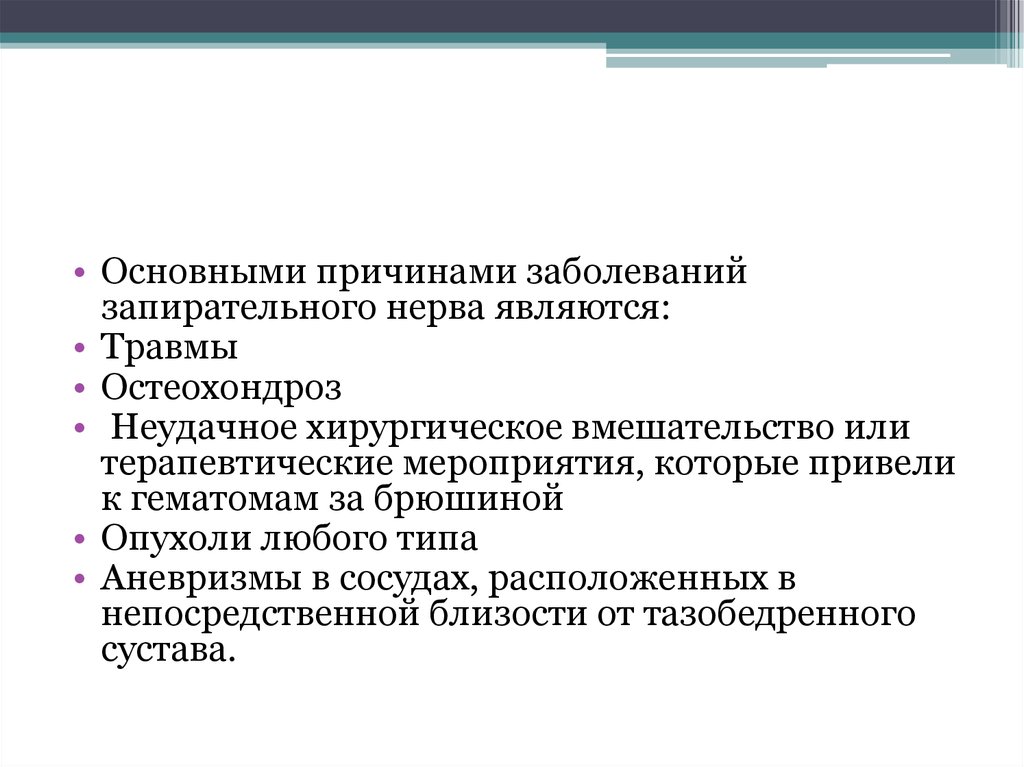 • Основными причинами заболеваний запирательного нерва являются:
• Травмы
• Остеохондроз
• Неудачное хирургическое вмешательство или терапевтические мероприятия, которые привели к гематомам за брюшиной
• Опухоли любого типа
• Аневризмы в сосудах, расположенных в непосредственной близости от тазобедренного сустава.